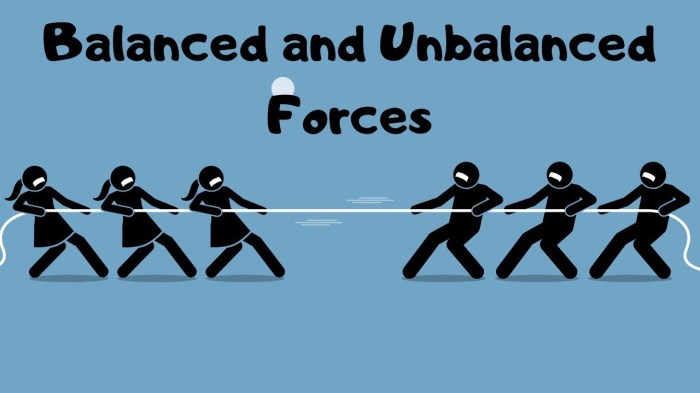 Balanced and Unbalanced Forces